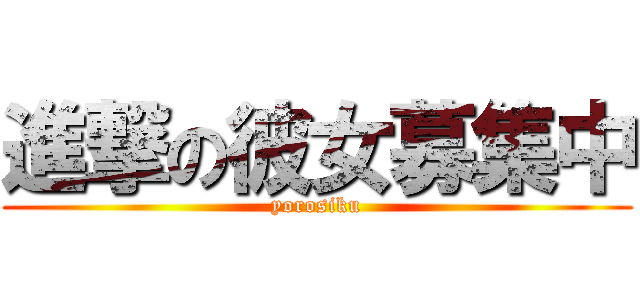 進撃の彼女募集中
yorosiku